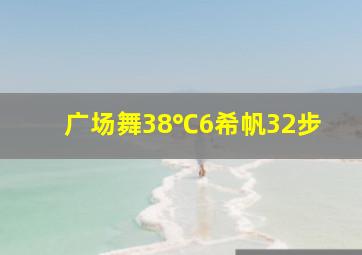 广场舞38°C6希帆32步